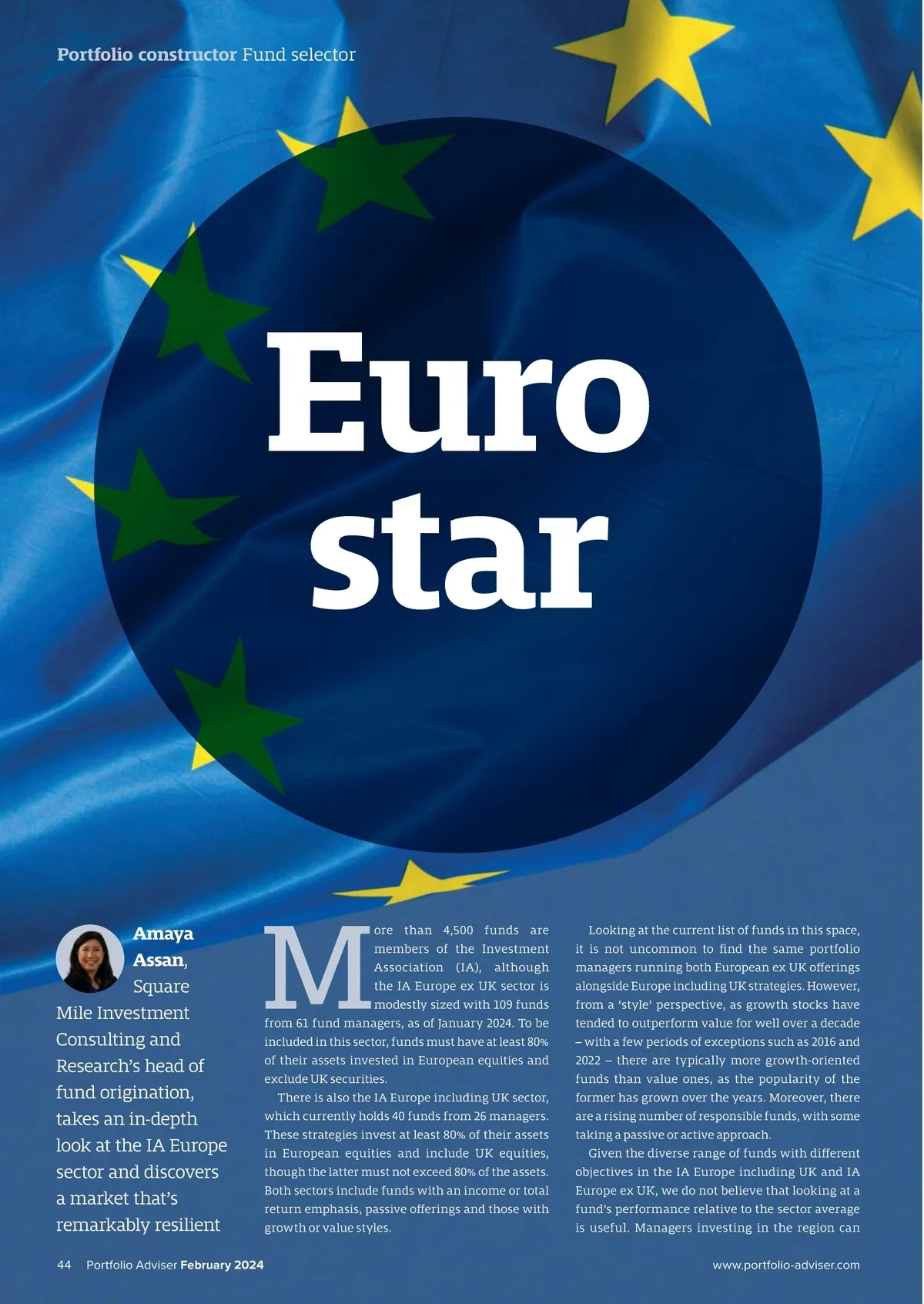 Portfolio constructor Fund selector

Euro star

Amaya Assan, Square Mile Investment Consulting and Research's head of fund origination, takes an in-depth look at the IA Europe sector and discovers a market that's remarkably resilient

More than 4,500 funds are members of the Investment Association (IA), although the IA Europe ex UK sector is modestly sized with 109 funds from 61 fund managers, as of January 2024. To be included in this sector, funds must have at least 80% of their assets invested in European equities and exclude UK securities.

There is also the IA Europe including UK sector, which currently holds 40 funds from 26 managers. These strategies invest at least 80% of their assets in European equities and include UK equities, though the latter must not exceed 80% of the assets. Both sectors include funds with an income or total return emphasis, passive offerings and those with growth or value styles.

Looking at the current list of funds in this space, it is not uncommon to find the same portfolio managers running both European ex UK offerings alongside Europe including UK strategies. However, from a 'style' perspective, as growth stocks have tended to outperform value for well over a decade – with a few periods of exceptions such as 2016 and 2022 – there are typically more growth-oriented funds than value ones, as the popularity of the former has grown over the years. Moreover, there are a rising number of responsible funds, with some taking a passive or active approach.

Given the diverse range of funds with different objectives in the IA Europe including UK and IA Europe ex UK, we do not believe that looking at a fund's performance relative to the sector average is useful. Managers investing in the region can

44 Portfolio Adviser February 2024

www.portfolio-adviser.com